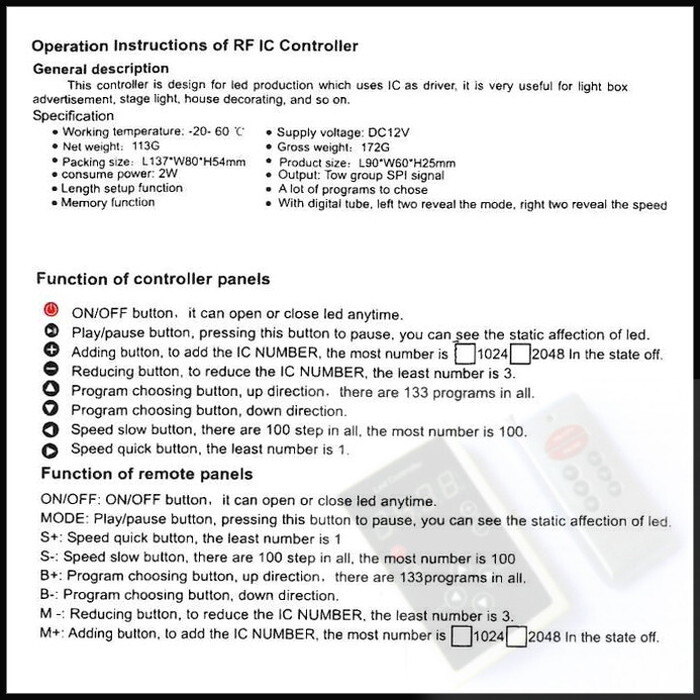 Operation Instructions of RF IC Controller

General description

This controller is design for led production which uses IC as driver, it is very useful for light box advertisement, stage light, house decorating, and so on.

Specification

• Working temperature: -20- 60 ℃
• Net weight: 113G
• Packing size: L137*W80*H54mm
• consume power: 2W
• Length setup function
• Memory function

• Supply voltage: DC12V
• Gross weight: 172G
• Product size: L90*W60*H25mm
• Output: Tow group SPI signal
• A lot of programs to chose
• With digital tube, left two reveal the mode, right two reveal the speed

Function of controller panels

ON/OFF button, it can open or close led anytime.
Play/pause button, pressing this button to pause, you can see the static affection of led.
Adding button, to add the IC NUMBER, the most number is ☐1024☐2048 In the state off.
Reducing button, to reduce the IC NUMBER, the least number is 3.
Program choosing button, up direction, there are 133 programs in all.
Program choosing button, down direction.
Speed slow button, there are 100 step in all, the most number is 100.
Speed quick button, the least number is 1.

Function of remote panels

ON/OFF: ON/OFF button, it can open or close led anytime.
MODE: Play/pause button, pressing this button to pause, you can see the static affection of led.
S+: Speed quick button, the least number is 1
S-: Speed slow button, there are 100 step in all, the most number is 100
B+: Program choosing button, up direction, there are 133programs in all.
B-: Program choosing button, down direction.
M -: Reducing button, to reduce the IC NUMBER, the least number is 3.
M+: Adding button, to add the IC NUMBER, the most number is ☐1024☐2048 In the state off.